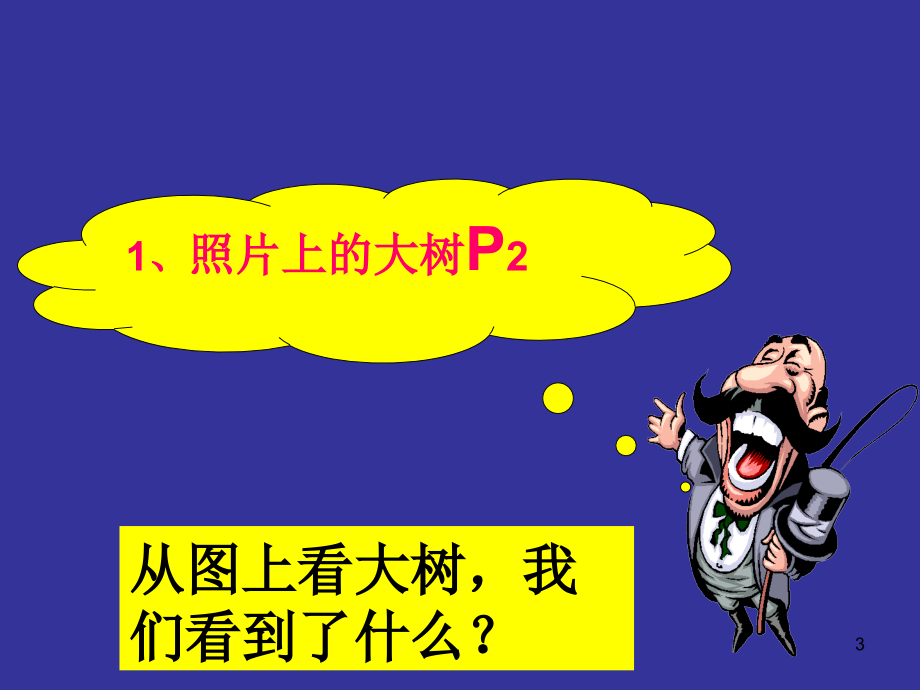 1、照片上的大树P2

从图上看大树，我们看到了什么？

3